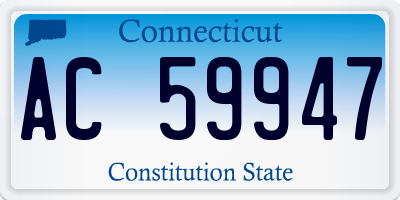 Connecticut

AC 59947

Constitution State